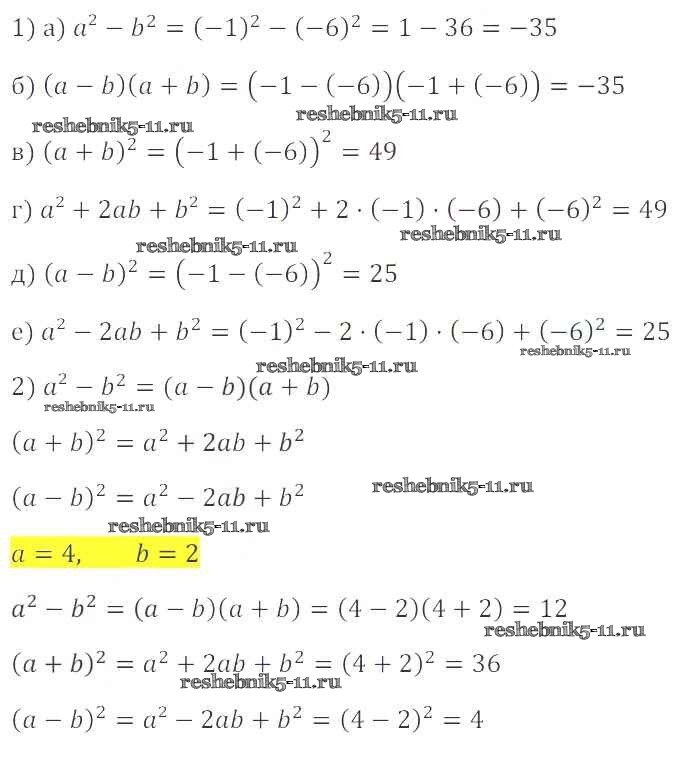 1) а) $a^2 - b^2 = (-1)^2 - (-6)^2 = 1 - 36 = -35$

б) $(a - b)(a + b) = (-1 - (-6))(-1 + (-6)) = -35$

reshebnik5-11.ru reshebnik5-11.ru

в) $(a + b)^2 = (-1 + (-6))^2 = 49$

г) $a^2 + 2ab + b^2 = (-1)^2 + 2 \cdot (-1) \cdot (-6) + (-6)^2 = 49$

reshebnik5-11.ru reshebnik5-11.ru

д) $(a - b)^2 = (-1 - (-6))^2 = 25$

е) $a^2 - 2ab + b^2 = (-1)^2 - 2 \cdot (-1) \cdot (-6) + (-6)^2 = 25$

reshebnik5-11.ru reshebnik5-11.ru

2) $a^2 - b^2 = (a - b)(a + b)$

reshebnik5-11.ru

$(a + b)^2 = a^2 + 2ab + b^2$

$(a - b)^2 = a^2 - 2ab + b^2$

reshebnik5-11.ru reshebnik5-11.ru

$a = 4, \quad b = 2$

$a^2 - b^2 = (a - b)(a + b) = (4 - 2)(4 + 2) = 12$

reshebnik5-11.ru

$(a + b)^2 = a^2 + 2ab + b^2 = (4 + 2)^2 = 36$

reshebnik5-11.ru

$(a - b)^2 = a^2 - 2ab + b^2 = (4 - 2)^2 = 4$